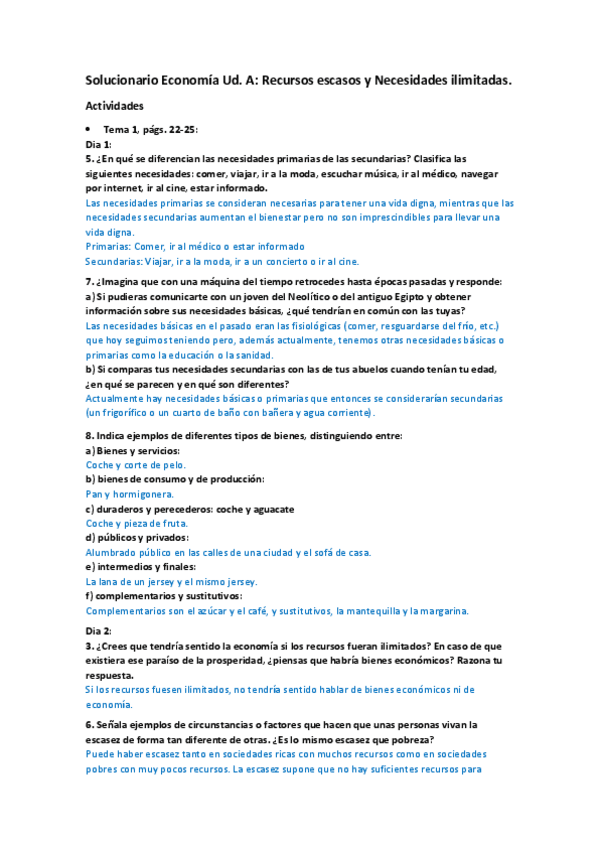 Solucionario Economía Ud. A: Recursos escasos y Necesidades ilimitadas.

Actividades

• Tema 1, págs. 22-25:

Dia 1:

5. ¿En qué se diferencian las necesidades primarias de las secundarias? Clasifica las siguientes necesidades: comer, viajar, ir a la moda, escuchar música, ir al médico, navegar por internet, ir al cine, estar informado.

Las necesidades primarias se consideran necesarias para tener una vida digna, mientras que las necesidades secundarias aumentan el bienestar pero no son imprescindibles para llevar una vida digna.

Primarias: Comer, ir al médico o estar informado

Secundarias: Viajar, ir a la moda, ir a un concierto o ir al cine.

7. ¿Imagina que con una máquina del tiempo retrocedes hasta épocas pasadas y responde:

a) Si pudieras comunicarte con un joven del Neolítico o del antiguo Egipto y obtener información sobre sus necesidades básicas, ¿qué tendrían en común con las tuyas?

Las necesidades básicas en el pasado eran las fisiológicas (comer, resguardarse del frío, etc.) que hoy seguimos teniendo pero, además actualmente, tenemos otras necesidades básicas o primarias como la educación o la sanidad.

b) Si comparas tus necesidades secundarias con las de tus abuelos cuando tenían tu edad, ¿en qué se parecen y en qué son diferentes?

Actualmente hay necesidades básicas o primarias que entonces se considerarían secundarias (un frigorífico o un cuarto de baño con bañera y agua corriente).

8. Indica ejemplos de diferentes tipos de bienes, distinguiendo entre:

a) Bienes y servicios:

Coche y corte de pelo.

b) bienes de consumo y de producción:

Pan y hormigonera.

c) duraderos y perecederos: coche y aguacate

Coche y pieza de fruta.

d) públicos y privados:

Alumbrado público en las calles de una ciudad y el sofá de casa.

e) intermedios y finales:

La lana de un jersey y el mismo jersey.

f) complementarios y sustitutivos:

Complementarios son el azúcar y el café, y sustitutivos, la mantequilla y la margarina.

Dia 2:

3. ¿Crees que tendría sentido la economía si los recursos fueran ilimitados? En caso de que existiera ese paraíso de la prosperidad, ¿piensas que habría bienes económicos? Razona tu respuesta.

Si los recursos fuesen ilimitados, no tendría sentido hablar de bienes económicos ni de economía.

6. Señala ejemplos de circunstancias o factores que hacen que unas personas vivan la escasez de forma tan diferente de otras. ¿Es lo mismo escasez que pobreza?

Puede haber escasez tanto en sociedades ricas con muchos recursos como en sociedades pobres con muy pocos recursos. La escasez supone que no hay suficientes recursos para